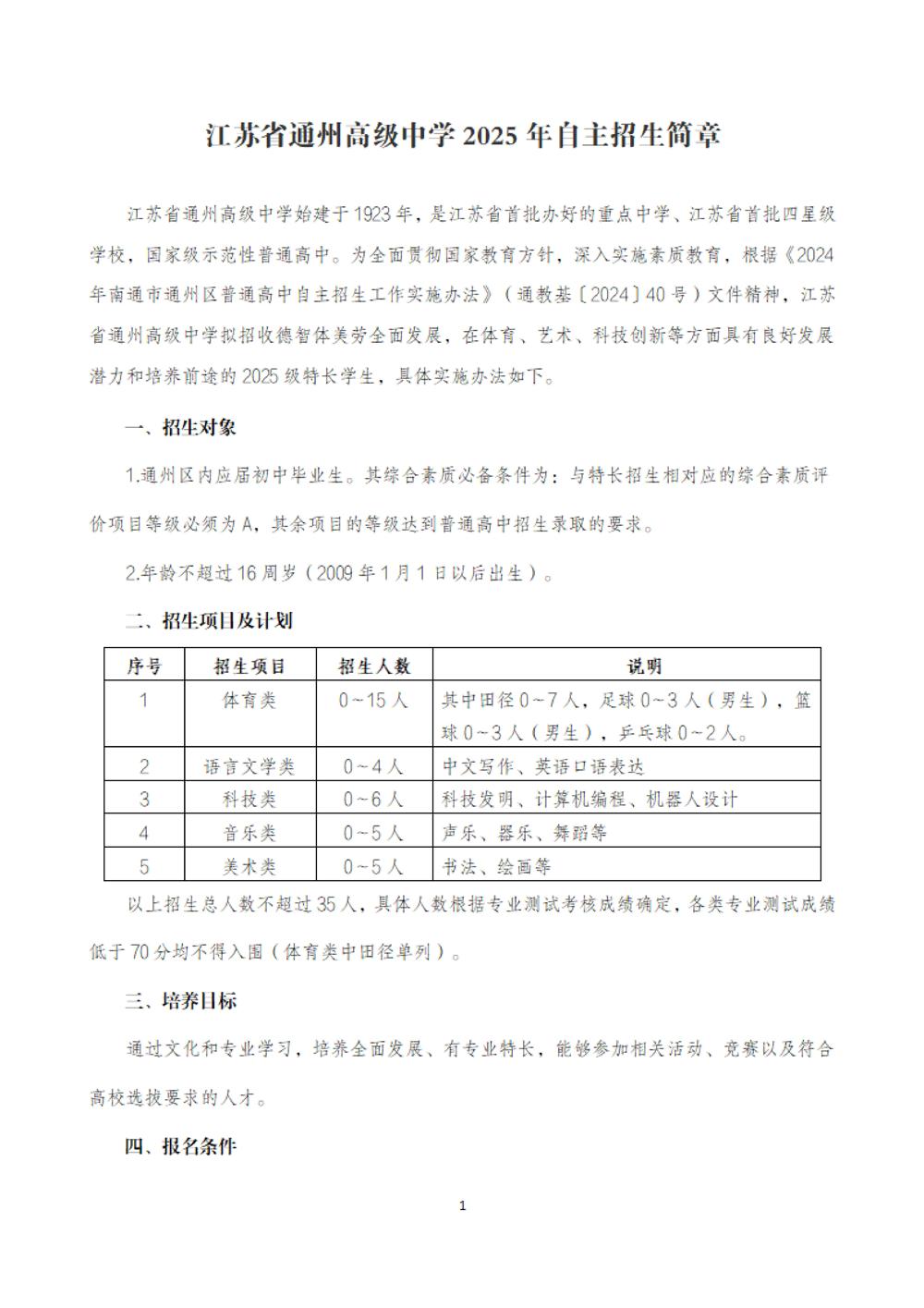 江苏省通州高级中学2025年自主招生简章

江苏省通州高级中学始建于1923年，是江苏省首批办好的重点中学、江苏省首批四星级学校，国家级示范性普通高中。为全面贯彻国家教育方针，深入实施素质教育，根据《2024年南通市通州区普通高中自主招生工作实施办法》（通教基〔2024〕40号）文件精神，江苏省通州高级中学拟招收德智体美劳全面发展，在体育、艺术、科技创新等方面具有良好发展潜力和培养前途的2025级特长学生，具体实施办法如下。

一、招生对象

1.通州区内应届初中毕业生。其综合素质必备条件为：与特长招生相对应的综合素质评价项目等级必须为A，其余项目的等级达到普通高中招生录取的要求。

2.年龄不超过16周岁（2009年1月1日以后出生）。

二、招生项目及计划

| 序号 | 招生项目 | 招生人数 | 说明 |
|---|---|---|---|
| 1 | 体育类 | 0~15人 | 其中田径0~7人，足球0~3人（男生），篮球0~3人（男生），乒乓球0~2人。 |
| 2 | 语言文学类 | 0~4人 | 中文写作、英语口语表达 |
| 3 | 科技类 | 0~6人 | 科技发明、计算机编程、机器人设计 |
| 4 | 音乐类 | 0~5人 | 声乐、器乐、舞蹈等 |
| 5 | 美术类 | 0~5人 | 书法、绘画等 |

以上招生总人数不超过35人，具体人数根据专业测试考核成绩确定，各类专业测试成绩低于70分均不得入围（体育类中田径单列）。

三、培养目标

通过文化和专业学习，培养全面发展、有专业特长，能够参加相关活动、竞赛以及符合高校选拔要求的人才。

四、报名条件

1